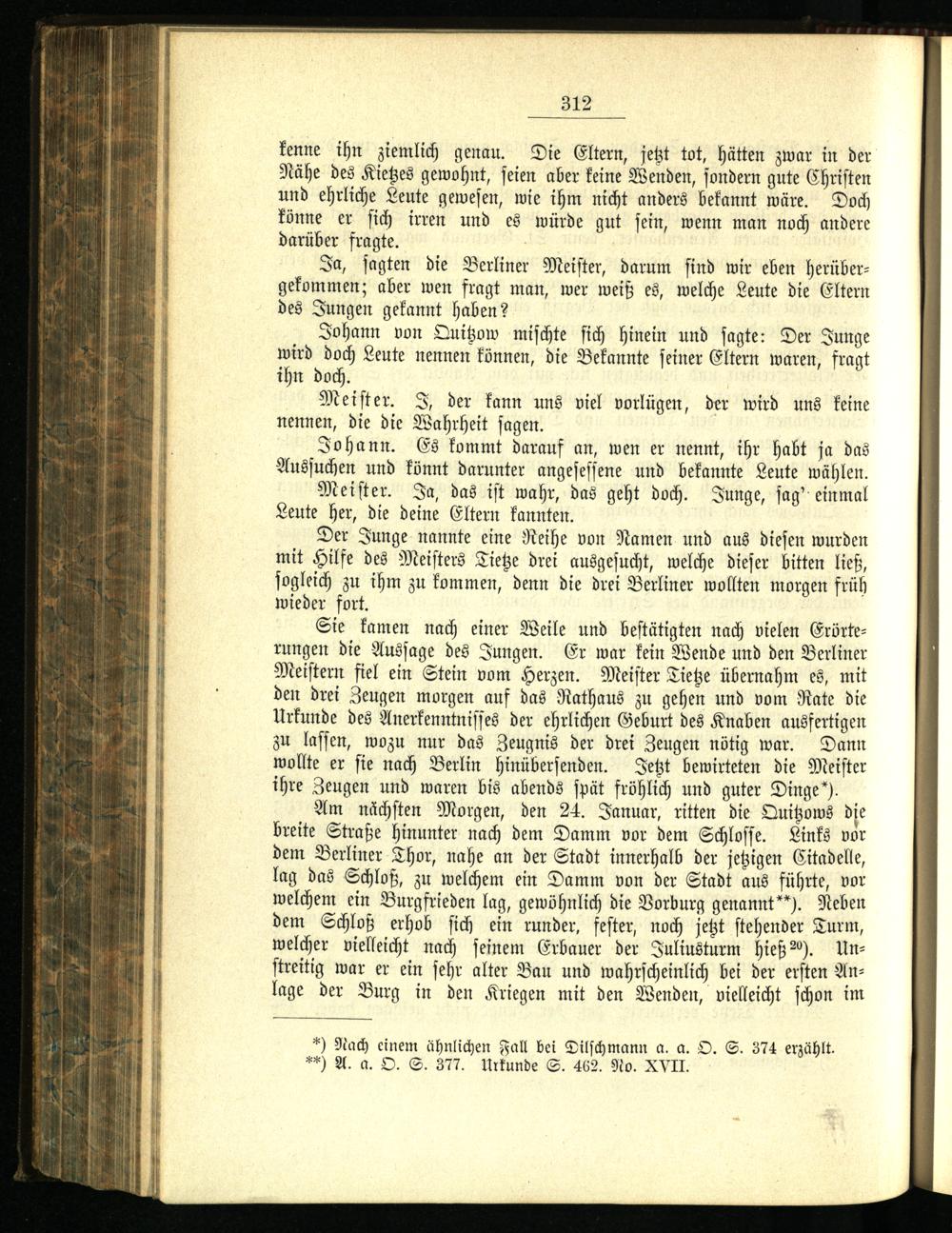 312

kenne ihn ziemlich genau. Die Eltern, jetzt tot, hätten zwar in der Nähe des Kietzes gewohnt, seien aber keine Wenden, sondern gute Christen und ehrliche Leute gewesen, wie ihm nicht anders bekannt wäre. Doch könne er sich irren und es würde gut sein, wenn man noch andere darüber fragte.

Ja, sagten die Berliner Meister, darum sind wir eben herübergekommen; aber wen fragt man, wer weiß es, welche Leute die Eltern des Jungen gekannt haben?

Johann von Quitzow mischte sich hinein und sagte: Der Junge wird doch Leute nennen können, die Bekannte seiner Eltern waren, fragt ihn doch.

Meister. I, der kann uns viel vorlügen, der wird uns keine nennen, die die Wahrheit sagen.

Johann. Es kommt darauf an, wen er nennt, ihr habt ja das Aussuchen und könnt darunter angesessene und bekannte Leute wählen.

Meister. Ja, das ist wahr, das geht doch. Junge, sag' einmal Leute her, die deine Eltern kannten.

Der Junge nannte eine Reihe von Namen und aus diesen wurden mit Hilfe des Meisters Tietze drei ausgesucht, welche dieser bitten ließ, sogleich zu ihm zu kommen, denn die drei Berliner wollten morgen früh wieder fort.

Sie kamen nach einer Weile und bestätigten nach vielen Erörterungen die Aussage des Jungen. Er war kein Wende und den Berliner Meistern fiel ein Stein vom Herzen. Meister Tietze übernahm es, mit den drei Zeugen morgen auf das Rathaus zu gehen und vom Rate die Urkunde des Anerkenntnisses der ehrlichen Geburt des Knaben ausfertigen zu lassen, wozu nur das Zeugnis der drei Zeugen nötig war. Dann wollte er sie nach Berlin hinübersenden. Jetzt bewirteten die Meister ihre Zeugen und waren bis abends spät fröhlich und guter Dinge*).

Am nächsten Morgen, den 24. Januar, ritten die Quitzows die breite Straße hinunter nach dem Damm vor dem Schlosse. Links vor dem Berliner Thor, nahe an der Stadt innerhalb der jetzigen Citadelle, lag das Schloß, zu welchem ein Damm von der Stadt aus führte, vor welchem ein Burgfrieden lag, gewöhnlich die Vorburg genannt**). Neben dem Schloß erhob sich ein runder, fester, noch jetzt stehender Turm, welcher vielleicht nach seinem Erbauer der Juliusturm hieß$^{20}$). Unstreitig war er ein sehr alter Bau und wahrscheinlich bei der ersten Anlage der Burg in den Kriegen mit den Wenden, vielleicht schon im

*) Nach einem ähnlichen Fall bei Dilschmann a. a. O. S. 374 erzählt.
**) A. a. O. S. 377. Urkunde S. 462. No. XVII.